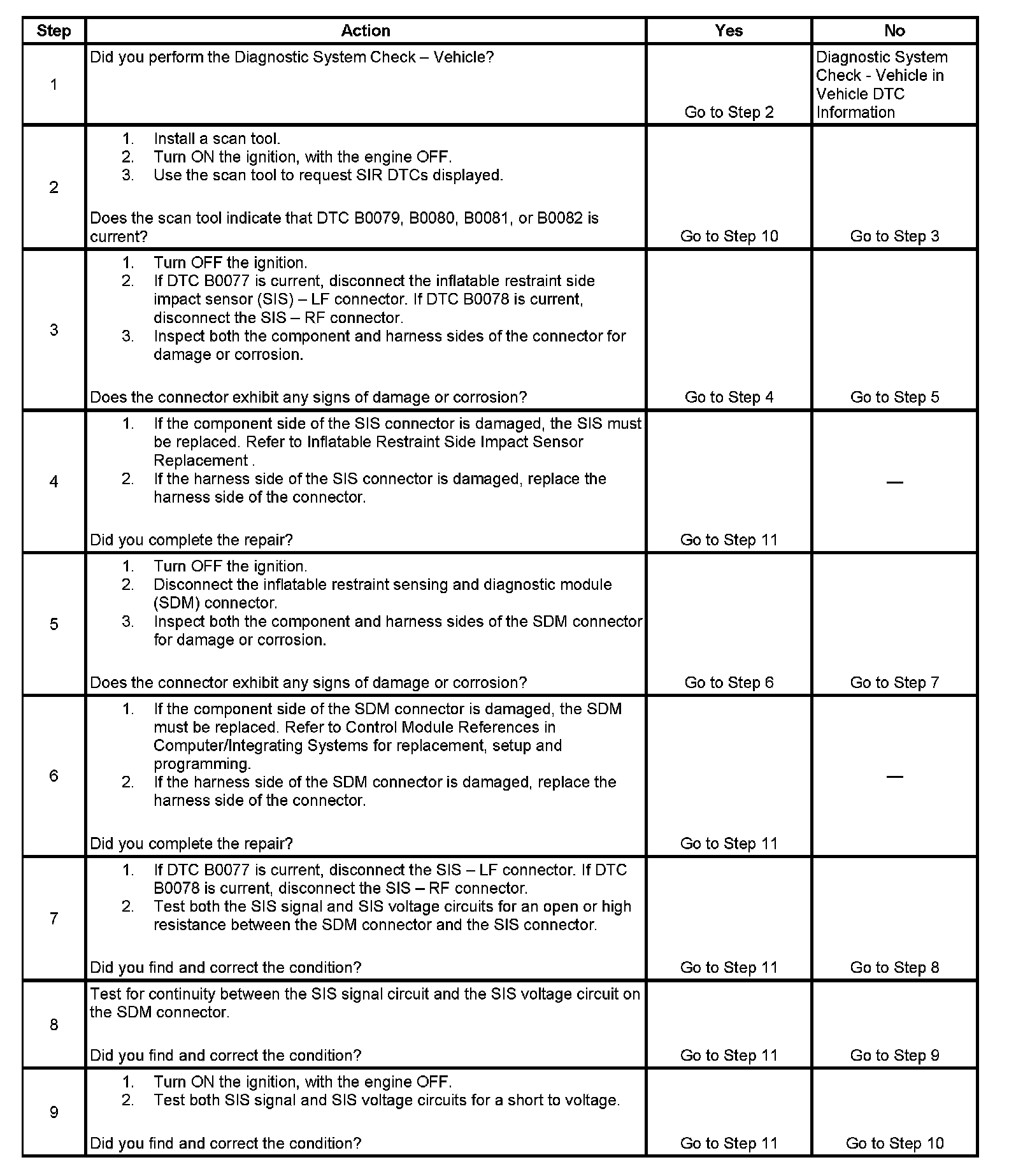 | Step | Action | Yes | No |
|---|---|---|---|
| 1 | Did you perform the Diagnostic System Check – Vehicle? | Go to Step 2 | Diagnostic System Check - Vehicle in Vehicle DTC Information |
| 2 | 1. Install a scan tool. 2. Turn ON the ignition, with the engine OFF. 3. Use the scan tool to request SIR DTCs displayed. Does the scan tool indicate that DTC B0079, B0080, B0081, or B0082 is current? | Go to Step 10 | Go to Step 3 |
| 3 | 1. Turn OFF the ignition. 2. If DTC B0077 is current, disconnect the inflatable restraint side impact sensor (SIS) – LF connector. If DTC B0078 is current, disconnect the SIS – RF connector. 3. Inspect both the component and harness sides of the connector for damage or corrosion. Does the connector exhibit any signs of damage or corrosion? | Go to Step 4 | Go to Step 5 |
| 4 | 1. If the component side of the SIS connector is damaged, the SIS must be replaced. Refer to Inflatable Restraint Side Impact Sensor Replacement . 2. If the harness side of the SIS connector is damaged, replace the harness side of the connector. Did you complete the repair? | Go to Step 11 | — |
| 5 | 1. Turn OFF the ignition. 2. Disconnect the inflatable restraint sensing and diagnostic module (SDM) connector. 3. Inspect both the component and harness sides of the SDM connector for damage or corrosion. Does the connector exhibit any signs of damage or corrosion? | Go to Step 6 | Go to Step 7 |
| 6 | 1. If the component side of the SDM connector is damaged, the SDM must be replaced. Refer to Control Module References in Computer/Integrating Systems for replacement, setup and programming. 2. If the harness side of the SDM connector is damaged, replace the harness side of the connector. Did you complete the repair? | Go to Step 11 | — |
| 7 | 1. If DTC B0077 is current, disconnect the SIS – LF connector. If DTC B0078 is current, disconnect the SIS – RF connector. 2. Test both the SIS signal and SIS voltage circuits for an open or high resistance between the SDM connector and the SIS connector. Did you find and correct the condition? | Go to Step 11 | Go to Step 8 |
| 8 | Test for continuity between the SIS signal circuit and the SIS voltage circuit on the SDM connector. Did you find and correct the condition? | Go to Step 11 | Go to Step 9 |
| 9 | 1. Turn ON the ignition, with the engine OFF. 2. Test both SIS signal and SIS voltage circuits for a short to voltage. Did you find and correct the condition? | Go to Step 11 | Go to Step 10 |